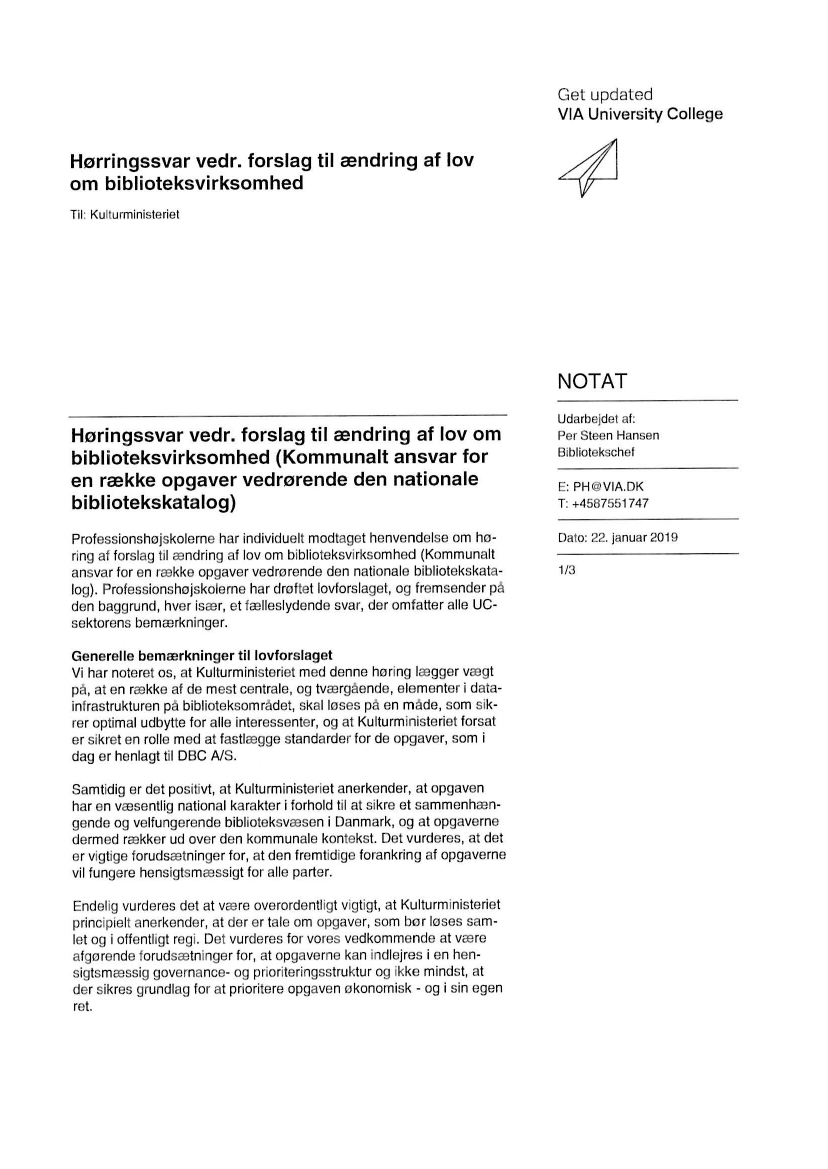 Get updated
VIA University College

Hørringssvar vedr. forslag til ændring af lov om biblioteksvirksomhed

Til: Kulturministeriet

NOTAT

Udarbejdet af:
Per Steen Hansen
Bibliotekschef

E: PH@VIA.DK
T: +4587551747

Dato: 22. januar 2019

1/3

Høringssvar vedr. forslag til ændring af lov om biblioteksvirksomhed (Kommunalt ansvar for en række opgaver vedrørende den nationale bibliotekskatalog)

Professionshøjskolerne har individuelt modtaget henvendelse om høring af forslag til ændring af lov om biblioteksvirksomhed (Kommunalt ansvar for en række opgaver vedrørende den nationale bibliotekskatalog). Professionshøjskolerne har drøftet lovforslaget, og fremsender på den baggrund, hver især, et fælleslydende svar, der omfatter alle UC-sektorens bemærkninger.

Generelle bemærkninger til lovforslaget
Vi har noteret os, at Kulturministeriet med denne høring lægger vægt på, at en række af de mest centrale, og tværgående, elementer i datainfrastrukturen på biblioteksområdet, skal løses på en måde, som sikrer optimal udbytte for alle interessenter, og at Kulturministeriet forsat er sikret en rolle med at fastlægge standarder for de opgaver, som i dag er henlagt til DBC A/S.

Samtidig er det positivt, at Kulturministeriet anerkender, at opgaven har en væsentlig national karakter i forhold til at sikre et sammenhængende og velfungerende biblioteksvæsen i Danmark, og at opgaverne dermed rækker ud over den kommunale kontekst. Det vurderes, at det er vigtige forudsætninger for, at den fremtidige forankring af opgaverne vil fungere hensigtsmæssigt for alle parter.

Endelig vurderes det at være overordentligt vigtigt, at Kulturministeriet principielt anerkender, at der er tale om opgaver, som bør løses samlet og i offentligt regi. Det vurderes for vores vedkommende at være afgørende forudsætninger for, at opgaverne kan indlejres i en hensigtsmæssig governance- og prioriteringsstruktur og ikke mindst, at der sikres grundlag for at prioritere opgaven økonomisk - og i sin egen ret.